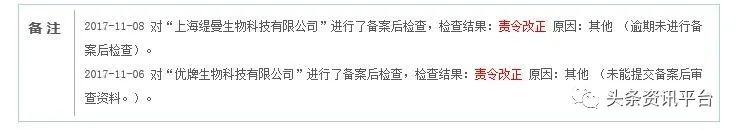 备注

2017-11-08 对“上海缇曼生物科技有限公司”进行了备案后检查，检查结果：责令改正 原因：其他 （逾期未进行备案后检查）。

2017-11-06 对“优牌生物科技有限公司”进行了备案后检查，检查结果：责令改正 原因：其他 （未能提交备案后审查资料。）。

头条资讯平台